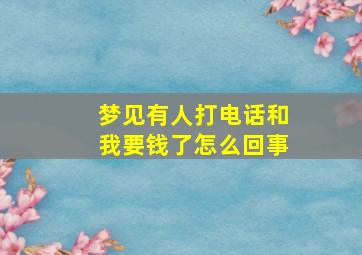 梦见有人打电话和我要钱了怎么回事